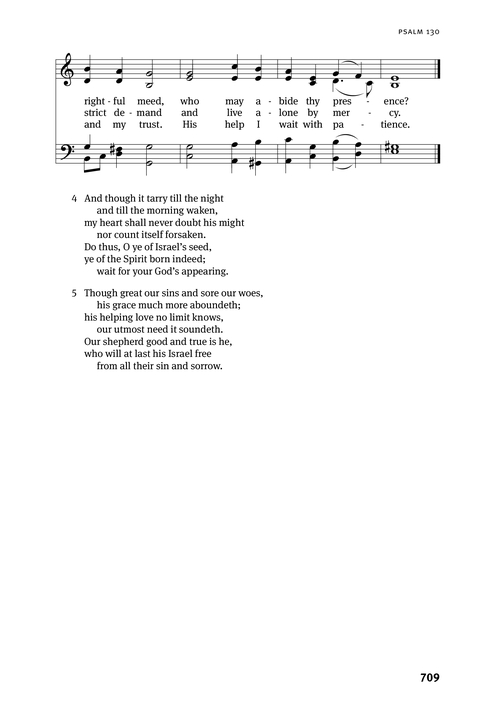 PSALM 130

right - ful meed, who may a - bide thy pres - ence?
strict de - mand and live a - lone by mer - cy.
and my trust. His help I wait with pa - tience.

4 And though it tarry till the night
and till the morning waken,
my heart shall never doubt his might
nor count itself forsaken.
Do thus, O ye of Israel's seed,
ye of the Spirit born indeed;
wait for your God's appearing.

5 Though great our sins and sore our woes,
his grace much more aboundeth;
his helping love no limit knows,
our utmost need it soundeth.
Our shepherd good and true is he,
who will at last his Israel free
from all their sin and sorrow.

709